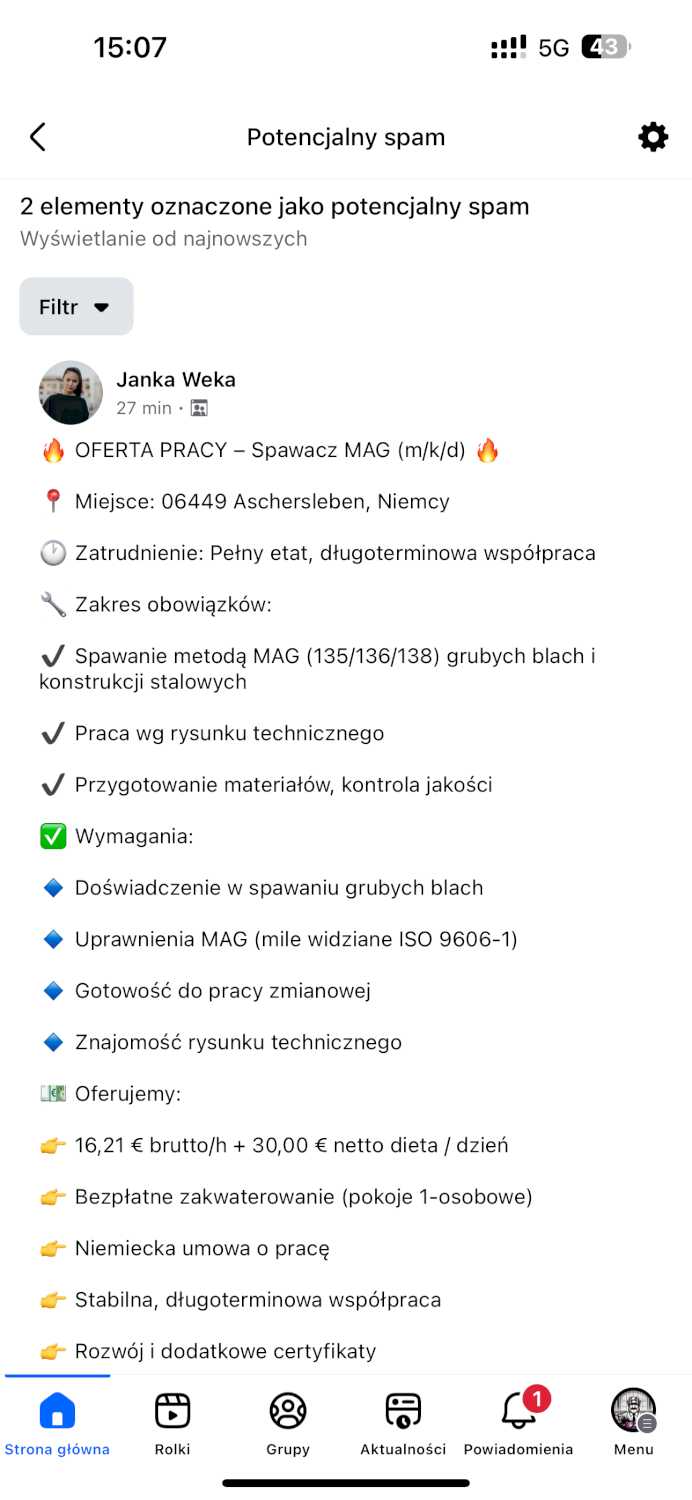 15:07 5G 43

Potencjalny spam

2 elementy oznaczone jako potencjalny spam
Wyświetlanie od najnowszych

Filtr

Janka Weka
27 min •

🔥 OFERTA PRACY – Spawacz MAG (m/k/d) 🔥

📍 Miejsce: 06449 Aschersleben, Niemcy

🕐 Zatrudnienie: Pełny etat, długoterminowa współpraca

🔧 Zakres obowiązków:

✔️ Spawanie metodą MAG (135/136/138) grubych blach i konstrukcji stalowych

✔️ Praca wg rysunku technicznego

✔️ Przygotowanie materiałów, kontrola jakości

✅ Wymagania:

🔹 Doświadczenie w spawaniu grubych blach

🔹 Uprawnienia MAG (mile widziane ISO 9606-1)

🔹 Gotowość do pracy zmianowej

🔹 Znajomość rysunku technicznego

💵 Oferujemy:

👉 16,21 € brutto/h + 30,00 € netto dieta / dzień

👉 Bezpłatne zakwaterowanie (pokoje 1-osobowe)

👉 Niemiecka umowa o pracę

👉 Stabilna, długoterminowa współpraca

👉 Rozwój i dodatkowe certyfikaty

Strona główna Rolki Grupy Aktualności 1 Powiadomienia Menu